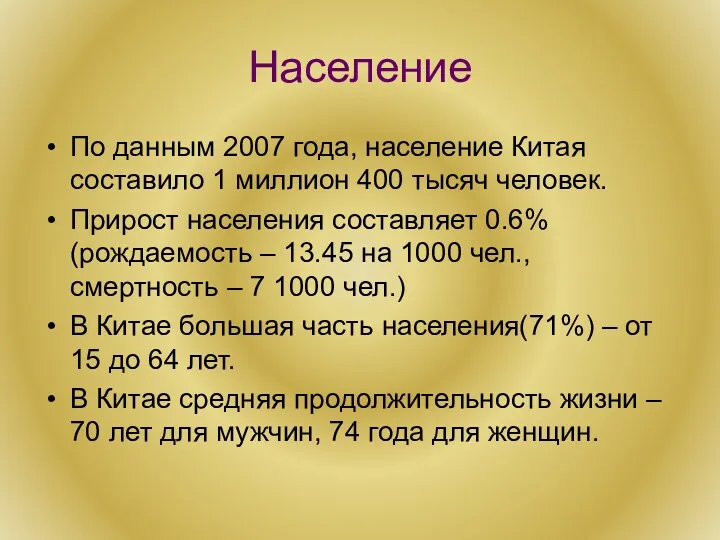 Население

• По данным 2007 года, население Китая составило 1 миллион 400 тысяч человек.
• Прирост населения составляет 0.6% (рождаемость – 13.45 на 1000 чел., смертность – 7 1000 чел.)
• В Китае большая часть населения(71%) – от 15 до 64 лет.
• В Китае средняя продолжительность жизни – 70 лет для мужчин, 74 года для женщин.